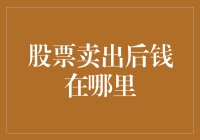 股票卖出后钱在哪里